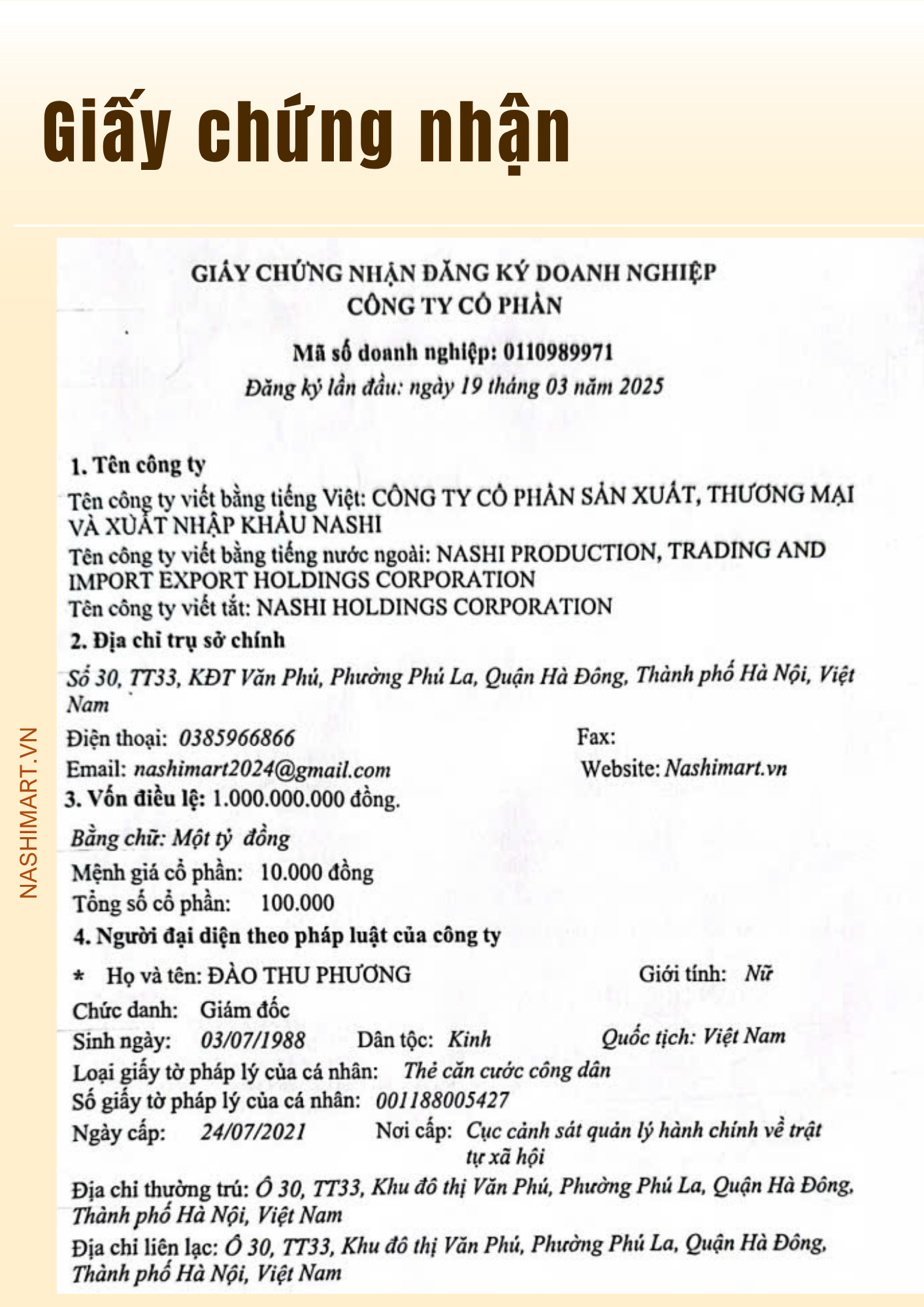 Giấy chứng nhận

NASHIMART.VN

GIẤY CHỨNG NHẬN ĐĂNG KÝ DOANH NGHIỆP
CÔNG TY CỔ PHẦN

Mã số doanh nghiệp: 0110989971
Đăng ký lần đầu: ngày 19 tháng 03 năm 2025

1. Tên công ty
Tên công ty viết bằng tiếng Việt: CÔNG TY CỔ PHẦN SẢN XUẤT, THƯƠNG MẠI VÀ XUẤT NHẬP KHẨU NASHI
Tên công ty viết bằng tiếng nước ngoài: NASHI PRODUCTION, TRADING AND IMPORT EXPORT HOLDINGS CORPORATION
Tên công ty viết tắt: NASHI HOLDINGS CORPORATION
2. Địa chỉ trụ sở chính
Số 30, TT33, KĐT Văn Phú, Phường Phú La, Quận Hà Đông, Thành phố Hà Nội, Việt Nam
Điện thoại: 0385966866 Fax:
Email: nashimart2024@gmail.com Website: Nashimart.vn
3. Vốn điều lệ: 1.000.000.000 đồng.
Bằng chữ: Một tỷ đồng
Mệnh giá cổ phần: 10.000 đồng
Tổng số cổ phần: 100.000
4. Người đại diện theo pháp luật của công ty
* Họ và tên: ĐÀO THU PHƯƠNG Giới tính: Nữ
Chức danh: Giám đốc
Sinh ngày: 03/07/1988 Dân tộc: Kinh Quốc tịch: Việt Nam
Loại giấy tờ pháp lý của cá nhân: Thẻ căn cước công dân
Số giấy tờ pháp lý của cá nhân: 001188005427
Ngày cấp: 24/07/2021 Nơi cấp: Cục cảnh sát quản lý hành chính về trật tự xã hội
Địa chỉ thường trú: Ô 30, TT33, Khu đô thị Văn Phú, Phường Phú La, Quận Hà Đông, Thành phố Hà Nội, Việt Nam
Địa chỉ liên lạc: Ô 30, TT33, Khu đô thị Văn Phú, Phường Phú La, Quận Hà Đông, Thành phố Hà Nội, Việt Nam